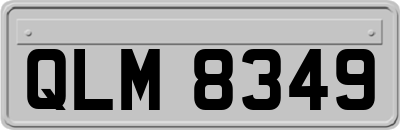 QLM 8349